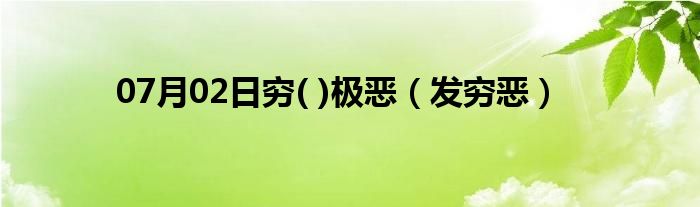 07月02日穷( )极恶（发穷恶）